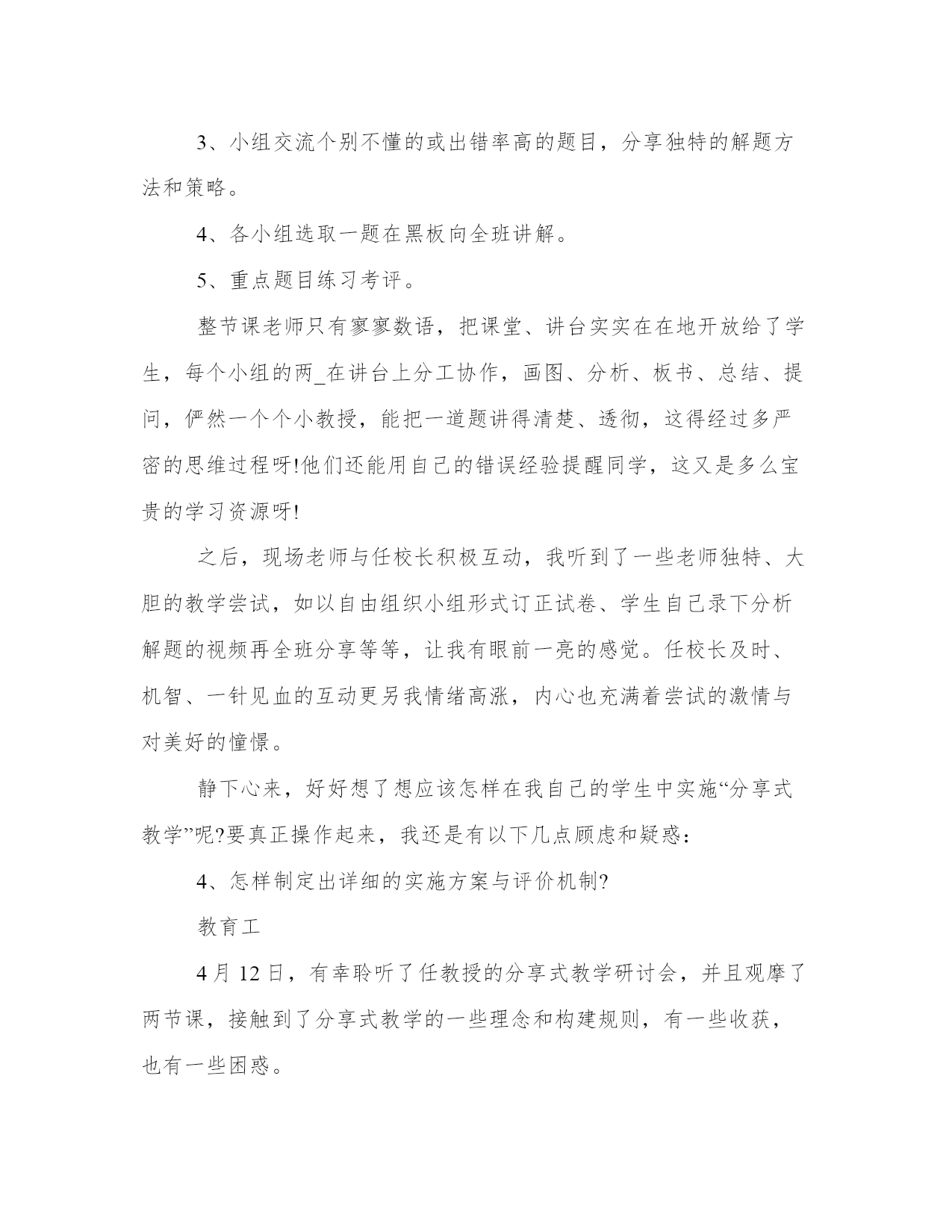 3、小组交流个别不懂的或出错率高的题目，分享独特的解题方法和策略。

4、各小组选取一题在黑板向全班讲解。

5、重点题目练习考评。

整节课老师只有寥寥数语，把课堂、讲台实实在在地开放给了学生，每个小组的两_在讲台上分工协作，画图、分析、板书、总结、提问，俨然一个个小教授，能把一道题讲得清楚、透彻，这得经过多严密的思维过程呀!他们还能用自己的错误经验提醒同学，这又是多么宝贵的学习资源呀!

之后，现场老师与任校长积极互动，我听到了一些老师独特、大胆的教学尝试，如以自由组织小组形式订正试卷、学生自己录下分析解题的视频再全班分享等等，让我有眼前一亮的感觉。任校长及时、机智、一针见血的互动更另我情绪高涨，内心也充满着尝试的激情与对美好的憧憬。

静下心来，好好想了想应该怎样在我自己的学生中实施“分享式教学”呢?要真正操作起来，我还是有以下几点顾虑和疑惑：

4、怎样制定出详细的实施方案与评价机制?

教育工

4月12日，有幸聆听了任教授的分享式教学研讨会，并且观摩了两节课，接触到了分享式教学的一些理念和构建规则，有一些收获，也有一些困惑。